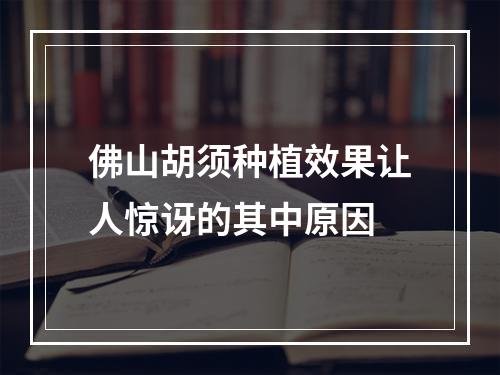 佛山胡须种植效果让人惊讶的其中原因